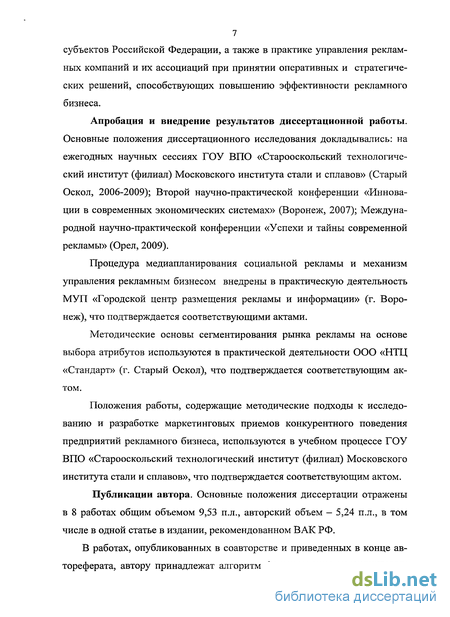 7

субъектов Российской Федерации, а также в практике управления рекламных компаний и их ассоциаций при принятии оперативных и стратегических решений, способствующих повышению эффективности рекламного бизнеса.

Апробация и внедрение результатов диссертационной работы. Основные положения диссертационного исследования докладывались: на ежегодных научных сессиях ГОУ ВПО «Старооскольский технологический институт (филиал) Московского института стали и сплавов» (Старый Оскол, 2006-2009); Второй научно-практической конференции «Инновации в современных экономических системах» (Воронеж, 2007); Международной научно-практической конференции «Успехи и тайны современной рекламы» (Орел, 2009).

Процедура медиапланирования социальной рекламы и механизм управления рекламным бизнесом внедрены в практическую деятельность МУП «Городской центр размещения рекламы и информации» (г. Воронеж), что подтверждается соответствующими актами.

Методические основы сегментирования рынка рекламы на основе выбора атрибутов используются в практической деятельности ООО «НТЦ «Стандарт» (г. Старый Оскол), что подтверждается соответствующим актом.

Положения работы, содержащие методические подходы к исследованию и разработке маркетинговых приемов конкурентного поведения предприятий рекламного бизнеса, используются в учебном процессе ГОУ ВПО «Старооскольский технологический институт (филиал) Московского института стали и сплавов», что подтверждается соответствующим актом.

Публикации автора. Основные положения диссертации отражены в 8 работах общим объемом 9,53 п.л., авторский объем – 5,24 п.л., в том числе в одной статье в издании, рекомендованном ВАК РФ.

В работах, опубликованных в соавторстве и приведенных в конце автореферата, автору принадлежат алгоритм

dsLib.net
библиотека диссертаций